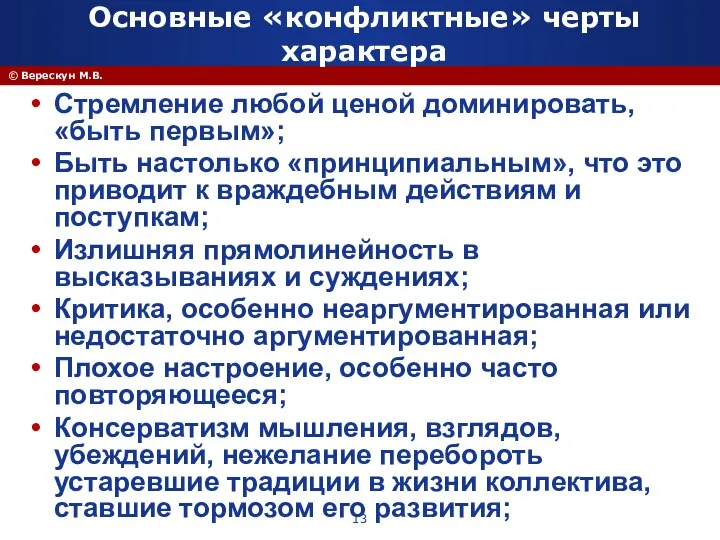 Основные «конфликтные» черты характера

© Верескун М.В.

• Стремление любой ценой доминировать, «быть первым»;
• Быть настолько «принципиальным», что это приводит к враждебным действиям и поступкам;
• Излишняя прямолинейность в высказываниях и суждениях;
• Критика, особенно неаргументированная или недостаточно аргументированная;
• Плохое настроение, особенно часто повторяющееся;
• Консерватизм мышления, взглядов, убеждений, нежелание перебороть устаревшие традиции в жизни коллектива, ставшие тормозом его развития;

13